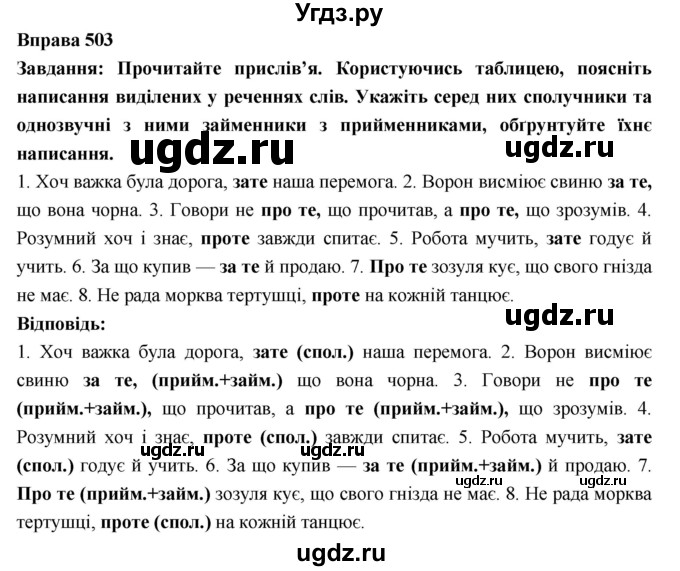 Угдз.ру

Вправа 503

Завдання: Прочитайте прислів'я. Користуючись таблицею, поясніть написання виділених у реченнях слів. Укажіть серед них сполучники та однозвучні з ними займенники з прийменниками, обґрунтуйте їхнє написання.

ugdz.ru ugdz.ru

1. Хоч важка була дорога, зате наша перемога. 2. Ворон висміює свиню за те, що вона чорна. 3. Говори не про те, що прочитав, а про те, що зрозумів. 4. Розумний хоч і знає, проте завжди спитає. 5. Робота мучить, зате годує й учить. 6. За що купив — за те й продаю. 7. Про те зозуля кує, що свого гнізда не має. 8. Не рада морква тертушці, проте на кожній танцює.

ugdz.ru

Відповідь:

1. Хоч важка була дорога, зате (спол.) наша перемога. 2. Ворон висміює свиню за те, (прийм.+займ.) що вона чорна. 3. Говори не про те (прийм.+займ.), що прочитав, а про те (прийм.+займ.), що зрозумів. 4. Розумний хоч і знає, проте (спол.) завжди спитає. 5. Робота мучить, зате (спол.) годує й учить. 6. За що купив — за те (прийм.+займ.) й продаю. 7. Про те (прийм.+займ.) зозуля кує, що свого гнізда не має. 8. Не рада морква тертушці, проте (спол.) на кожній танцює.

ugdz.ru ugdz.ru ugdz.ru ugdz.ru

ugdz.ru